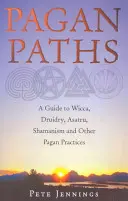 PAGAN PATHS

A Guide to Wicca, Druidry, Asatru, Shamanism and Other Pagan Practices

PETE JENNINGS